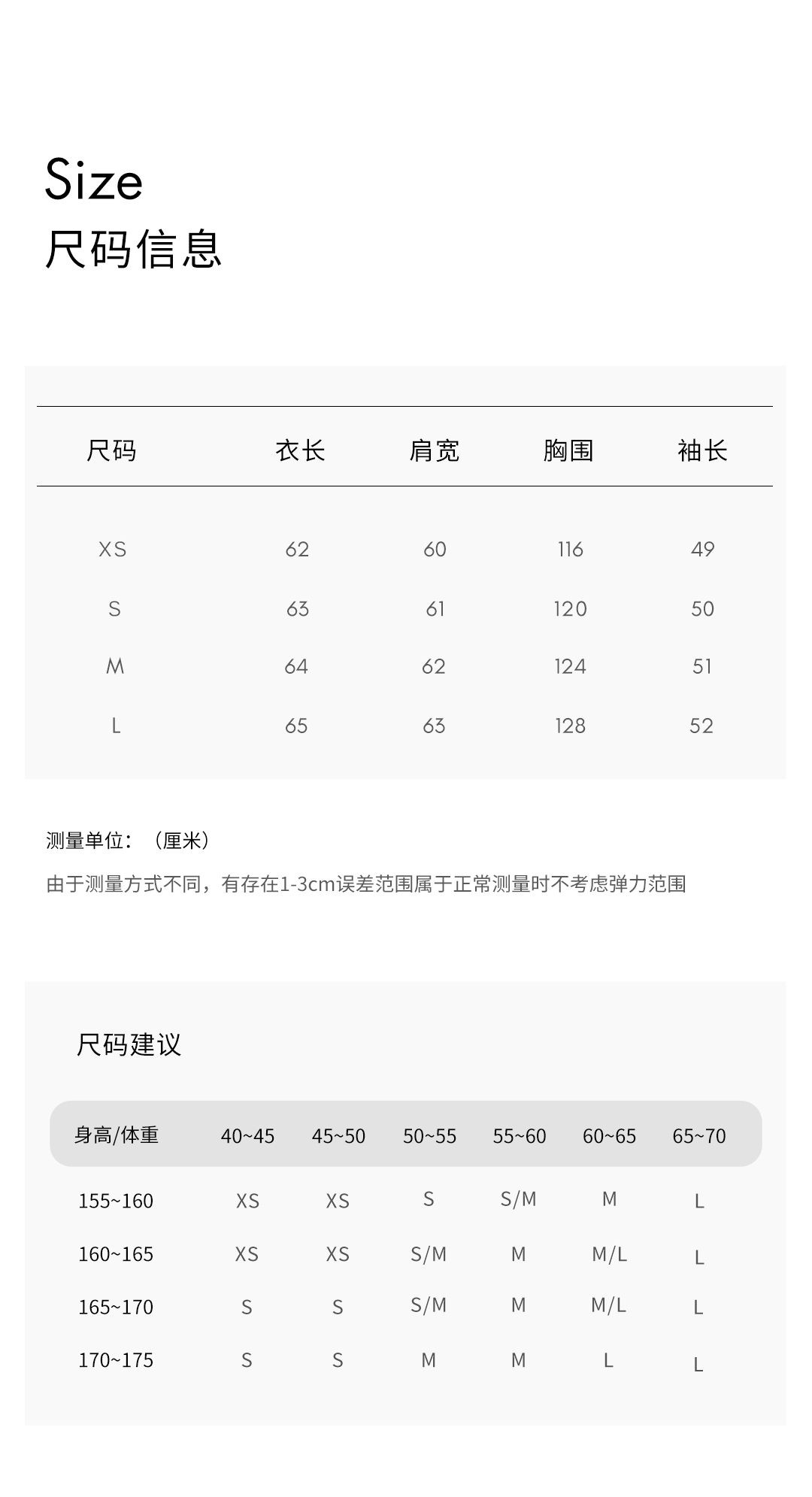 Size
尺码信息

| 尺码 | 衣长 | 肩宽 | 胸围 | 袖长 |
|---|---|---|---|---|
| XS | 62 | 60 | 116 | 49 |
| S | 63 | 61 | 120 | 50 |
| M | 64 | 62 | 124 | 51 |
| L | 65 | 63 | 128 | 52 |

测量单位：（厘米）

由于测量方式不同，有存在1-3cm误差范围属于正常测量时不考虑弹力范围

尺码建议

| 身高/体重 | 40~45 | 45~50 | 50~55 | 55~60 | 60~65 | 65~70 |
|---|---|---|---|---|---|---|
| 155~160 | XS | XS | S | S/M | M | L |
| 160~165 | XS | XS | S/M | M | M/L | L |
| 165~170 | S | S | S/M | M | M/L | L |
| 170~175 | S | S | M | M | L | L |